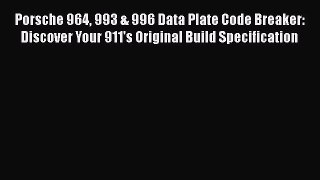 Porsche 964, 993 & 996 Data Plate Code Breaker: Discover Your 911's Original Build Specification